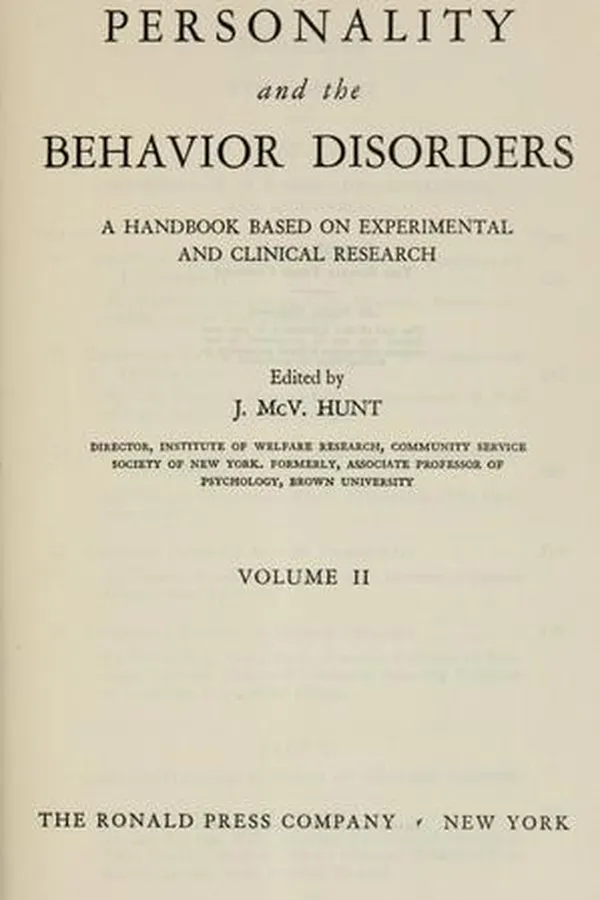 PERSONALITY

and the

BEHAVIOR DISORDERS

A HANDBOOK BASED ON EXPERIMENTAL AND CLINICAL RESEARCH

Edited by

J. McV. HUNT

DIRECTOR, INSTITUTE OF WELFARE RESEARCH, COMMUNITY SERVICE SOCIETY OF NEW YORK. FORMERLY, ASSOCIATE PROFESSOR OF PSYCHOLOGY, BROWN UNIVERSITY

VOLUME II

THE RONALD PRESS COMPANY · NEW YORK